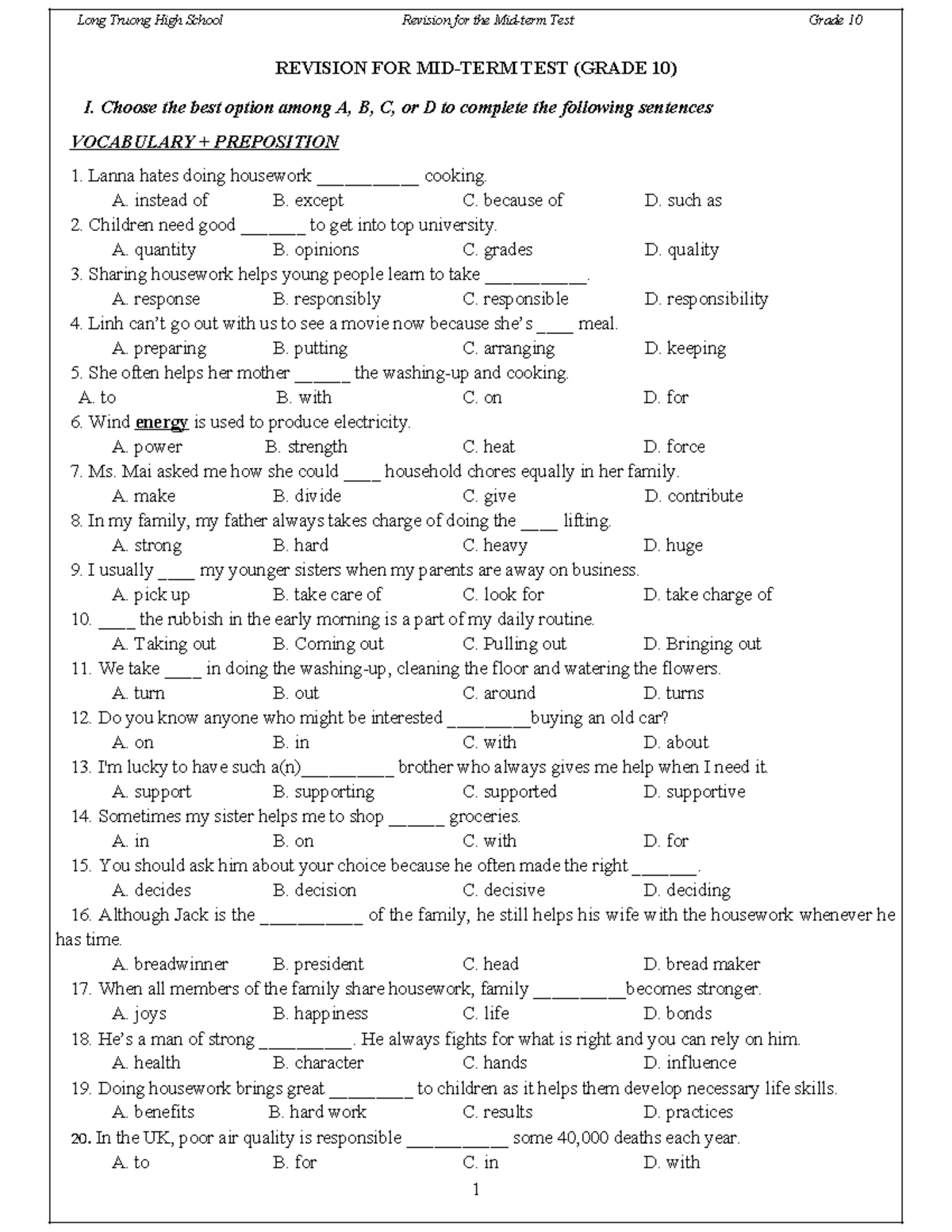 Long Truong High School Revision for the Mid-term Test Grade 10

REVISION FOR MID-TERM TEST (GRADE 10)

I. Choose the best option among A, B, C, or D to complete the following sentences

VOCABULARY + PREPOSITION

1. Lanna hates doing housework ____ cooking.
A. instead of B. except C. because of D. such as
2. Children need good ____ to get into top university.
A. quantity B. opinions C. grades D. quality
3. Sharing housework helps young people learn to take ____.
A. response B. responsibly C. responsible D. responsibility
4. Linh can't go out with us to see a movie now because she's ____ meal.
A. preparing B. putting C. arranging D. keeping
5. She often helps her mother ____ the washing-up and cooking.
A. to B. with C. on D. for
6. Wind energy is used to produce electricity.
A. power B. strength C. heat D. force
7. Ms. Mai asked me how she could ____ household chores equally in her family.
A. make B. divide C. give D. contribute
8. In my family, my father always takes charge of doing the ____ lifting.
A. strong B. hard C. heavy D. huge
9. I usually ____ my younger sisters when my parents are away on business.
A. pick up B. take care of C. look for D. take charge of
10. ____ the rubbish in the early morning is a part of my daily routine.
A. Taking out B. Coming out C. Pulling out D. Bringing out
11. We take ____ in doing the washing-up, cleaning the floor and watering the flowers.
A. turn B. out C. around D. turns
12. Do you know anyone who might be interested ____buying an old car?
A. on B. in C. with D. about
13. I'm lucky to have such a(n)____ brother who always gives me help when I need it.
A. support B. supporting C. supported D. supportive
14. Sometimes my sister helps me to shop ____ groceries.
A. in B. on C. with D. for
15. You should ask him about your choice because he often made the right ____.
A. decides B. decision C. decisive D. deciding
16. Although Jack is the ____ of the family, he still helps his wife with the housework whenever he has time.
A. breadwinner B. president C. head D. bread maker
17. When all members of the family share housework, family ____becomes stronger.
A. joys B. happiness C. life D. bonds
18. He's a man of strong ____. He always fights for what is right and you can rely on him.
A. health B. character C. hands D. influence
19. Doing housework brings great ____ to children as it helps them develop necessary life skills.
A. benefits B. hard work C. results D. practices
20. In the UK, poor air quality is responsible ____ some 40,000 deaths each year.
A. to B. for C. in D. with

1